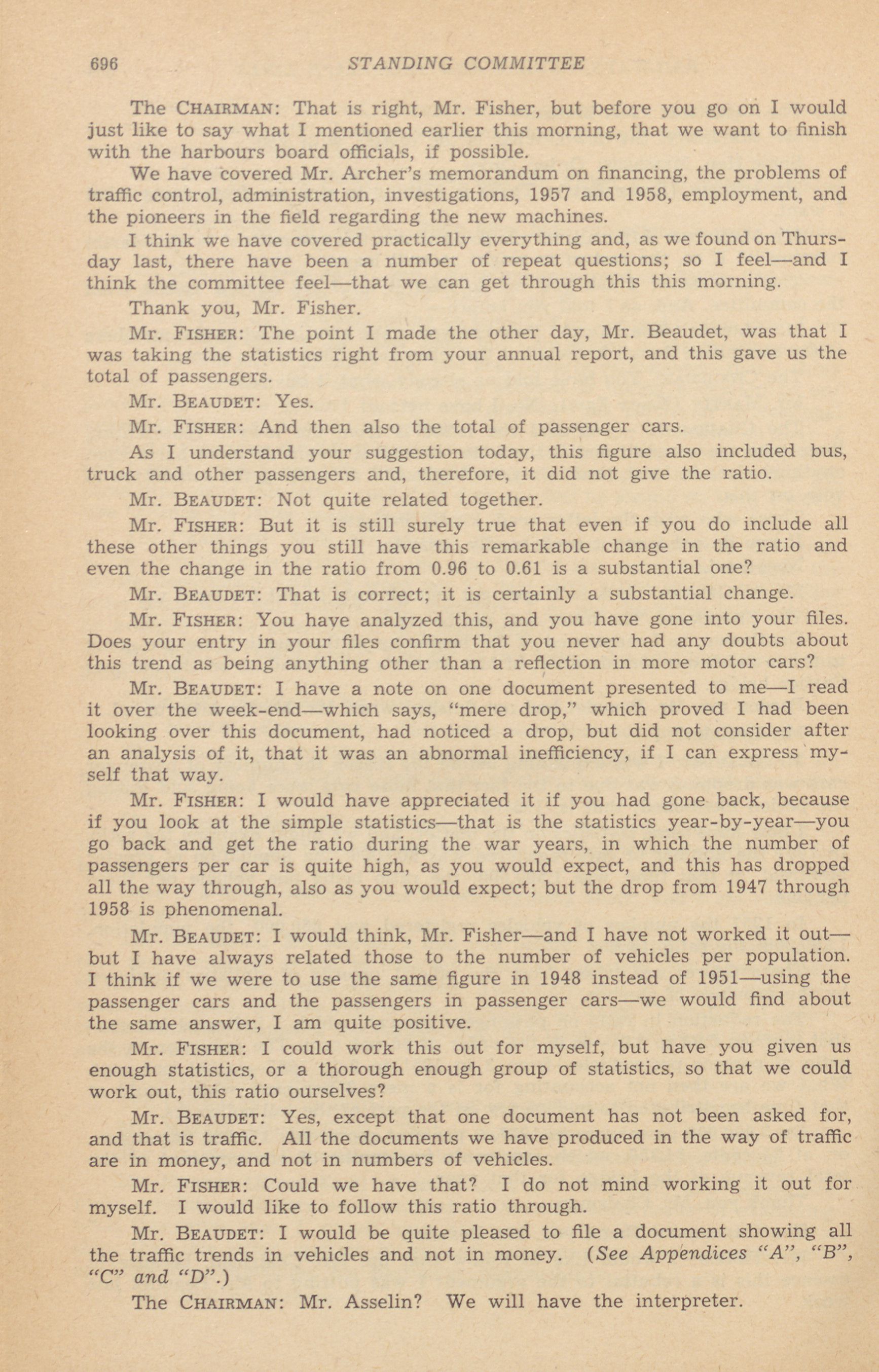 696 STANDING COMMITTEE

The CHAIRMAN: That is right, Mr. Fisher, but before you go on I would just like to say what I mentioned earlier this morning, that we want to finish with the harbours board officials, if possible.

We have covered Mr. Archer's memorandum on financing, the problems of traffic control, administration, investigations, 1957 and 1958, employment, and the pioneers in the field regarding the new machines.

I think we have covered practically everything and, as we found on Thursday last, there have been a number of repeat questions; so I feel—and I think the committee feel—that we can get through this this morning.

Thank you, Mr. Fisher.

Mr. FISHER: The point I made the other day, Mr. Beaudet, was that I was taking the statistics right from your annual report, and this gave us the total of passengers.

Mr. BEAUDET: Yes.

Mr. FISHER: And then also the total of passenger cars.

As I understand your suggestion today, this figure also included bus, truck and other passengers and, therefore, it did not give the ratio.

Mr. BEAUDET: Not quite related together.

Mr. FISHER: But it is still surely true that even if you do include all these other things you still have this remarkable change in the ratio and even the change in the ratio from 0.96 to 0.61 is a substantial one?

Mr. BEAUDET: That is correct; it is certainly a substantial change.

Mr. FISHER: You have analyzed this, and you have gone into your files. Does your entry in your files confirm that you never had any doubts about this trend as being anything other than a reflection in more motor cars?

Mr. BEAUDET: I have a note on one document presented to me—I read it over the week-end—which says, "mere drop," which proved I had been looking over this document, had noticed a drop, but did not consider after an analysis of it, that it was an abnormal inefficiency, if I can express myself that way.

Mr. FISHER: I would have appreciated it if you had gone back, because if you look at the simple statistics—that is the statistics year-by-year—you go back and get the ratio during the war years, in which the number of passengers per car is quite high, as you would expect, and this has dropped all the way through, also as you would expect; but the drop from 1947 through 1958 is phenomenal.

Mr. BEAUDET: I would think, Mr. Fisher—and I have not worked it out—but I have always related those to the number of vehicles per population. I think if we were to use the same figure in 1948 instead of 1951—using the passenger cars and the passengers in passenger cars—we would find about the same answer, I am quite positive.

Mr. FISHER: I could work this out for myself, but have you given us enough statistics, or a thorough enough group of statistics, so that we could work out, this ratio ourselves?

Mr. BEAUDET: Yes, except that one document has not been asked for, and that is traffic. All the documents we have produced in the way of traffic are in money, and not in numbers of vehicles.

Mr. FISHER: Could we have that? I do not mind working it out for myself. I would like to follow this ratio through.

Mr. BEAUDET: I would be quite pleased to file a document showing all the traffic trends in vehicles and not in money. (See Appendices "A", "B", "C" and "D".)

The CHAIRMAN: Mr. Asselin? We will have the interpreter.